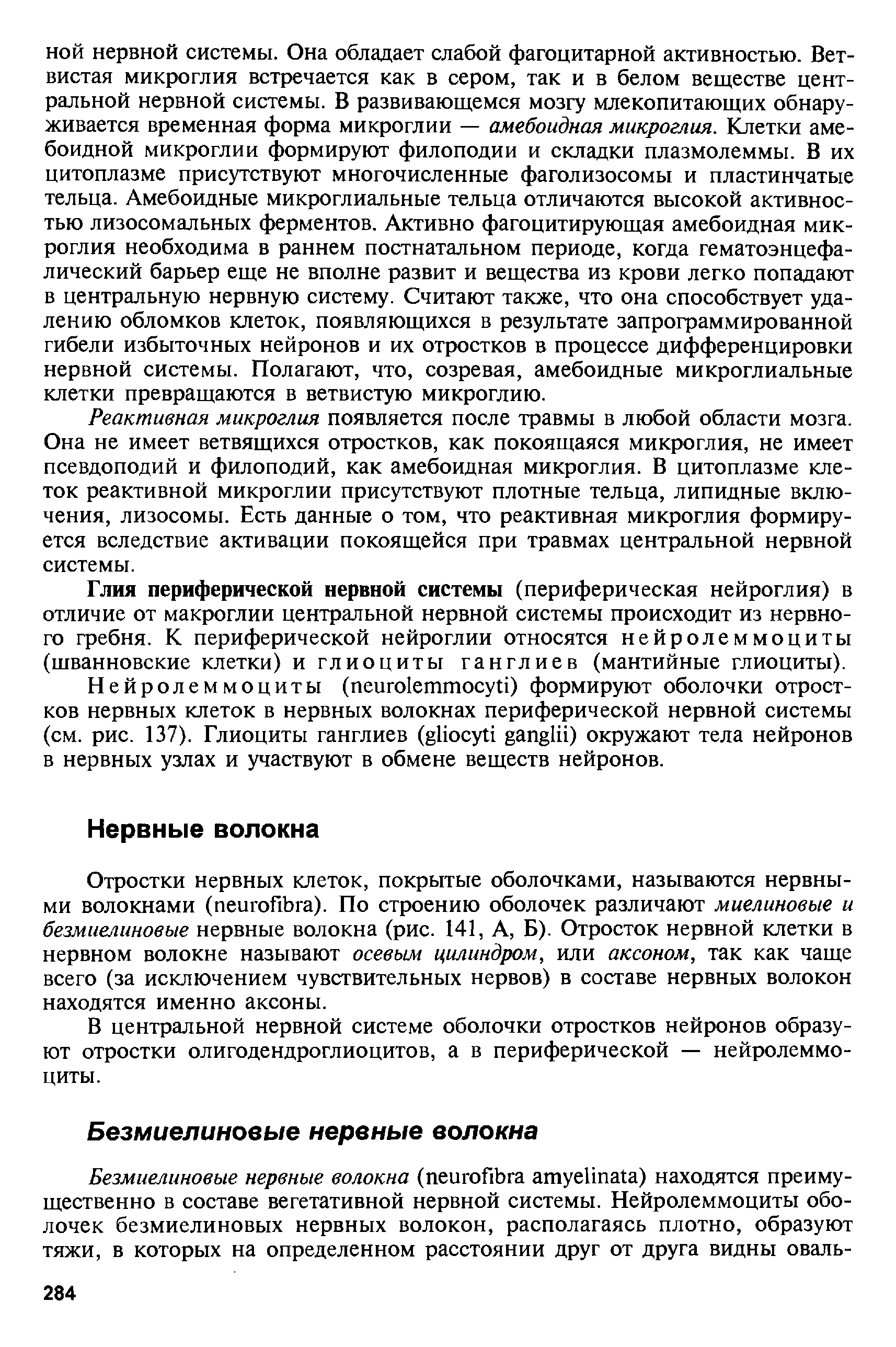 ной нервной системы. Она обладает слабой фагоцитарной активностью. Ветвистая микроглия встречается как в сером, так и в белом веществе центральной нервной системы. В развивающемся мозгу млекопитающих обнаруживается временная форма микроглии — амебоидная микроглия. Клетки амебоидной микроглии формируют филоподии и складки плазмолеммы. В их цитоплазме присутствуют многочисленные фаголизосомы и пластинчатые тельца. Амебоидные микроглиальные тельца отличаются высокой активностью лизосомальных ферментов. Активно фагоцитирующая амебоидная микроглия необходима в раннем постнатальном периоде, когда гематоэнцефалический барьер еще не вполне развит и вещества из крови легко попадают в центральную нервную систему. Считают также, что она способствует удалению обломков клеток, появляющихся в результате запрограммированной гибели избыточных нейронов и их отростков в процессе дифференцировки нервной системы. Полагают, что, созревая, амебоидные микроглиальные клетки превращаются в ветвистую микроглию.

Реактивная микроглия появляется после травмы в любой области мозга. Она не имеет ветвящихся отростков, как покоящаяся микроглия, не имеет псевдоподий и филоподий, как амебоидная микроглия. В цитоплазме клеток реактивной микроглии присутствуют плотные тельца, липидные включения, лизосомы. Есть данные о том, что реактивная микроглия формируется вследствие активации покоящейся при травмах центральной нервной системы.

Глия периферической нервной системы (периферическая нейроглия) в отличие от макроглии центральной нервной системы происходит из нервного гребня. К периферической нейроглии относятся нейролеммоциты (шванновские клетки) и глиоциты ганглиев (мантийные глиоциты).

Нейролеммоциты (neurolemmocyti) формируют оболочки отростков нервных клеток в нервных волокнах периферической нервной системы (см. рис. 137). Глиоциты ганглиев (gliocyti ganglii) окружают тела нейронов в нервных узлах и участвуют в обмене веществ нейронов.

Нервные волокна

Отростки нервных клеток, покрытые оболочками, называются нервными волокнами (neurofibra). По строению оболочек различают миелиновые и безмиелиновые нервные волокна (рис. 141, А, Б). Отросток нервной клетки в нервном волокне называют осевым цилиндром, или аксоном, так как чаще всего (за исключением чувствительных нервов) в составе нервных волокон находятся именно аксоны.

В центральной нервной системе оболочки отростков нейронов образуют отростки олигодендроглиоцитов, а в периферической — нейролеммоциты.

Безмиелиновые нервные волокна

Безмиелиновые нервные волокна (neurofibra amyelinata) находятся преимущественно в составе вегетативной нервной системы. Нейролеммоциты оболочек безмиелиновых нервных волокон, располагаясь плотно, образуют тяжи, в которых на определенном расстоянии друг от друга видны оваль-

284